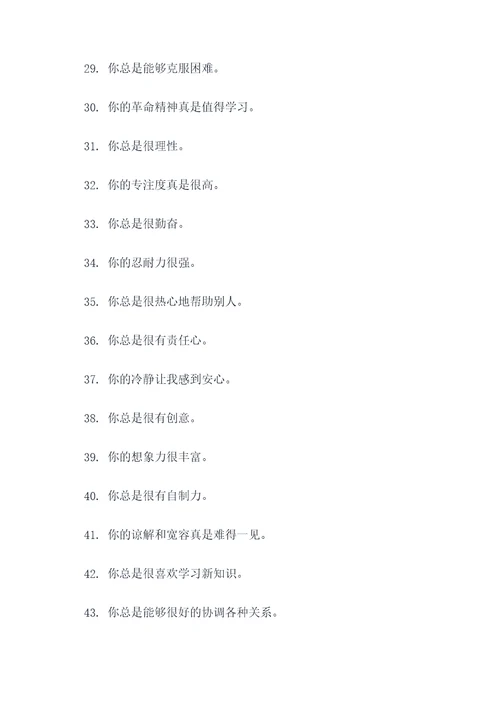 29. 你总是能够克服困难。

30. 你的革命精神真是值得学习。

31. 你总是很理性。

32. 你的专注度真是很高。

33. 你总是很勤奋。

34. 你的忍耐力很强。

35. 你总是很热心地帮助别人。

36. 你总是很有责任心。

37. 你的冷静让我感到安心。

38. 你总是很有创意。

39. 你的想象力很丰富。

40. 你总是很有自制力。

41. 你的谅解和宽容真是难得一见。

42. 你总是很喜欢学习新知识。

43. 你总是能够很好的协调各种关系。